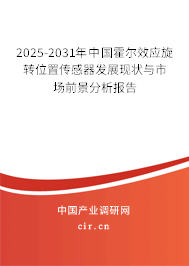 2025-2031年中国霍尔效应旋转位置传感器发展现状与市场前景分析报告

中国产业调研网
cir.cn